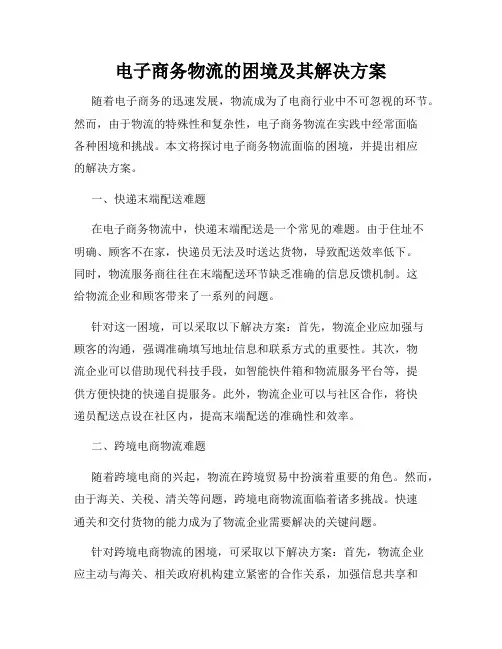 电子商务物流的困境及其解决方案

随着电子商务的迅速发展，物流成为了电商行业中不可忽视的环节。然而，由于物流的特殊性和复杂性，电子商务物流在实践中经常面临各种困境和挑战。本文将探讨电子商务物流面临的困境，并提出相应的解决方案。

一、快递末端配送难题

在电子商务物流中，快递末端配送是一个常见的难题。由于住址不明确、顾客不在家，快递员无法及时送达货物，导致配送效率低下。同时，物流服务商往往在末端配送环节缺乏准确的信息反馈机制。这给物流企业和顾客带来了一系列的问题。

针对这一困境，可以采取以下解决方案：首先，物流企业应加强与顾客的沟通，强调准确填写地址信息和联系方式的重要性。其次，物流企业可以借助现代科技手段，如智能快件箱和物流服务平台等，提供方便快捷的快递自提服务。此外，物流企业可以与社区合作，将快递员配送点设在社区内，提高末端配送的准确性和效率。

二、跨境电商物流难题

随着跨境电商的兴起，物流在跨境贸易中扮演着重要的角色。然而，由于海关、关税、清关等问题，跨境电商物流面临着诸多挑战。快速通关和交付货物的能力成为了物流企业需要解决的关键问题。

针对跨境电商物流的困境，可采取以下解决方案：首先，物流企业应主动与海关、相关政府机构建立紧密的合作关系，加强信息共享和